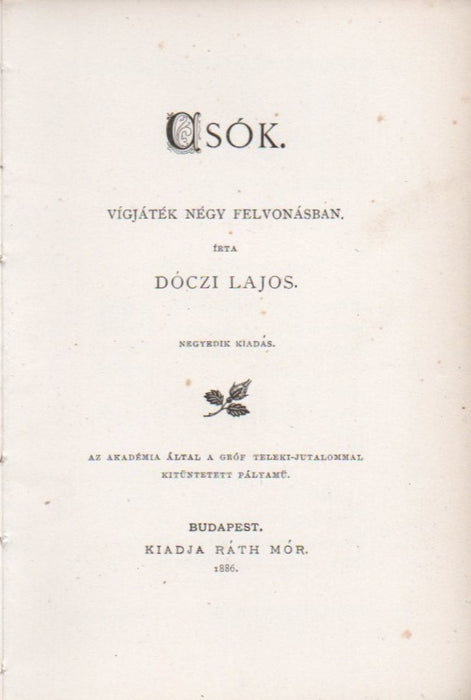 CSÓK.

VÍGJÁTÉK NÉGY FELVONÁSBAN.

ÍRTA

DÓCZI LAJOS.

NEGYEDIK KIADÁS.

AZ AKADÉMIA ÁLTAL A GRÓF TELEKI-JUTALOMMAL KITÜNTETETT PÁLYAMŰ.

BUDAPEST.
KIADJA RÁTH MÓR.
1886.